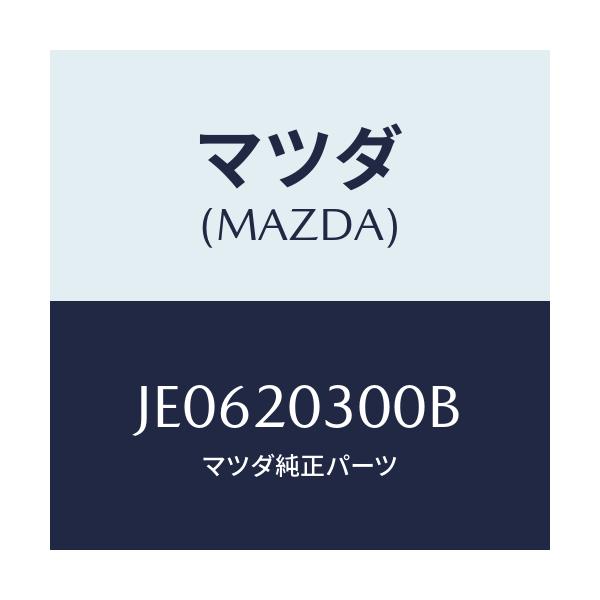 マツダ
(MAZDA)

JE0620300B
マツダ純正パーツ